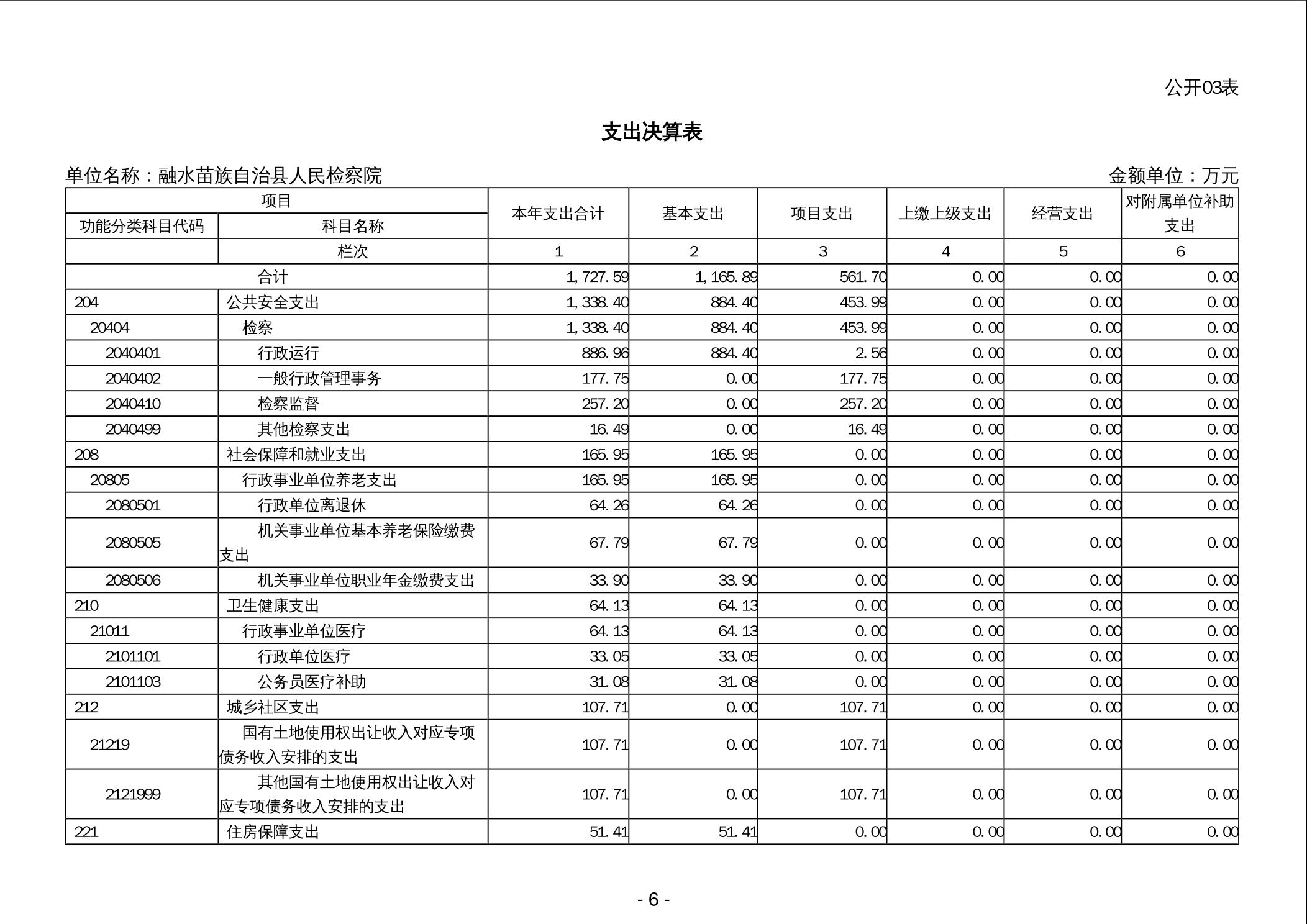 公开03表

支出决算表

单位名称：融水苗族自治县人民检察院　　金额单位：万元

| 项目 | | 本年支出合计 | 基本支出 | 项目支出 | 上缴上级支出 | 经营支出 | 对附属单位补助支出 |
|---|---|---|---|---|---|---|---|
| 功能分类科目代码 | 科目名称 | | | | | | |
| | 栏次 | 1 | 2 | 3 | 4 | 5 | 6 |
| 合计 | | 1,727.59 | 1,165.89 | 561.70 | 0.00 | 0.00 | 0.00 |
| 204 | 公共安全支出 | 1,338.40 | 884.40 | 453.99 | 0.00 | 0.00 | 0.00 |
| 20404 | 检察 | 1,338.40 | 884.40 | 453.99 | 0.00 | 0.00 | 0.00 |
| 2040401 | 行政运行 | 886.96 | 884.40 | 2.56 | 0.00 | 0.00 | 0.00 |
| 2040402 | 一般行政管理事务 | 177.75 | 0.00 | 177.75 | 0.00 | 0.00 | 0.00 |
| 2040410 | 检察监督 | 257.20 | 0.00 | 257.20 | 0.00 | 0.00 | 0.00 |
| 2040499 | 其他检察支出 | 16.49 | 0.00 | 16.49 | 0.00 | 0.00 | 0.00 |
| 208 | 社会保障和就业支出 | 165.95 | 165.95 | 0.00 | 0.00 | 0.00 | 0.00 |
| 20805 | 行政事业单位养老支出 | 165.95 | 165.95 | 0.00 | 0.00 | 0.00 | 0.00 |
| 2080501 | 行政单位离退休 | 64.26 | 64.26 | 0.00 | 0.00 | 0.00 | 0.00 |
| 2080505 | 机关事业单位基本养老保险缴费支出 | 67.79 | 67.79 | 0.00 | 0.00 | 0.00 | 0.00 |
| 2080506 | 机关事业单位职业年金缴费支出 | 33.90 | 33.90 | 0.00 | 0.00 | 0.00 | 0.00 |
| 210 | 卫生健康支出 | 64.13 | 64.13 | 0.00 | 0.00 | 0.00 | 0.00 |
| 21011 | 行政事业单位医疗 | 64.13 | 64.13 | 0.00 | 0.00 | 0.00 | 0.00 |
| 2101101 | 行政单位医疗 | 33.05 | 33.05 | 0.00 | 0.00 | 0.00 | 0.00 |
| 2101103 | 公务员医疗补助 | 31.08 | 31.08 | 0.00 | 0.00 | 0.00 | 0.00 |
| 212 | 城乡社区支出 | 107.71 | 0.00 | 107.71 | 0.00 | 0.00 | 0.00 |
| 21219 | 国有土地使用权出让收入对应专项债务收入安排的支出 | 107.71 | 0.00 | 107.71 | 0.00 | 0.00 | 0.00 |
| 2121999 | 其他国有土地使用权出让收入对应专项债务收入安排的支出 | 107.71 | 0.00 | 107.71 | 0.00 | 0.00 | 0.00 |
| 221 | 住房保障支出 | 51.41 | 51.41 | 0.00 | 0.00 | 0.00 | 0.00 |

- 6 -